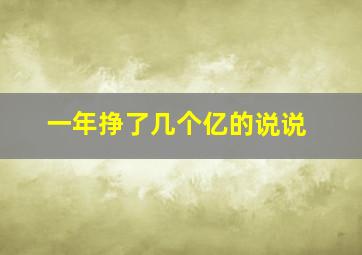 一年挣了几个亿的说说